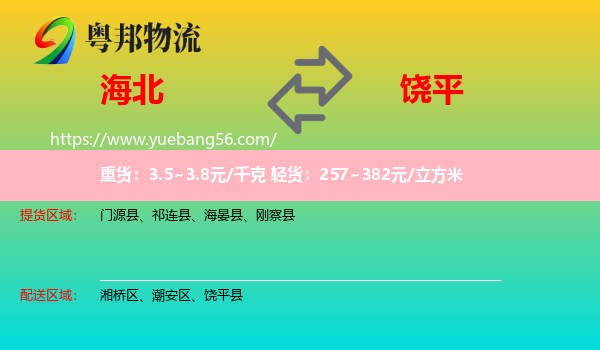 粤邦物流

海北

饶平

https://www.yuebang56.com/

重货：3.5~3.8元/千克 轻货：257~382元/立方米

提货区域： 门源县、祁连县、海晏县、刚察县

配送区域： 湘桥区、潮安区、饶平县